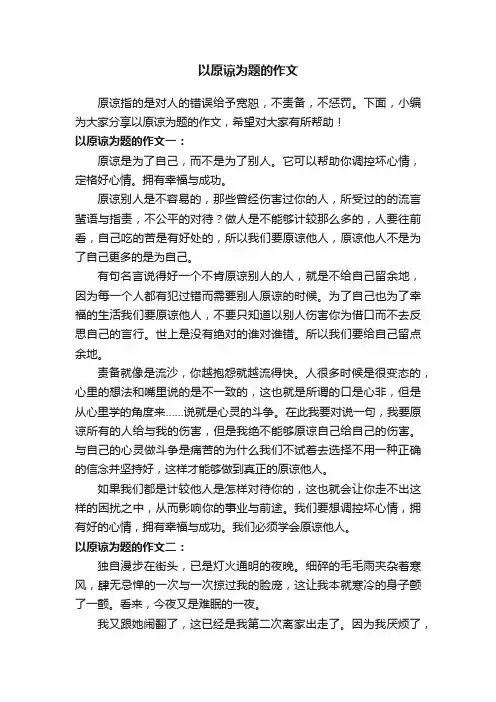 以原谅为题的作文

原谅指的是对人的错误给予宽恕，不责备，不惩罚。下面，小编为大家分享以原谅为题的作文，希望对大家有所帮助！

以原谅为题的作文一：

原谅是为了自己，而不是为了别人。它可以帮助你调控坏心情，定格好心情。拥有幸福与成功。

原谅别人是不容易的，那些曾经伤害过你的人，所受过的的流言蜚语与指责，不公平的对待？做人是不能够计较那么多的，人要往前看，自己吃的苦是有好处的，所以我们要原谅他人，原谅他人不是为了自己更多的是为自己。

有句名言说得好一个不肯原谅别人的人，就是不给自己留余地，因为每一个人都有犯过错而需要别人原谅的时候。为了自己也为了幸福的生活我们要原谅他人，不要只知道以别人伤害你为借口而不去反思自己的言行。世上是没有绝对的谁对谁错。所以我们要给自己留点余地。

责备就像是流沙，你越抱怨就越流得快。人很多时候是很变态的，心里的想法和嘴里说的是不一致的，这也就是所谓的口是心非，但是从心里学的角度来……说就是心灵的斗争。在此我要对说一句，我要原谅所有的人给与我的伤害，但是我绝不能够原谅自己给自己的伤害。与自己的心灵做斗争是痛苦的为什么我们不试着去选择不用一种正确的信念并坚持好，这样才能够做到真正的原谅他人。

如果我们都是计较他人是怎样对待你的，这也就会让你走不出这样的困扰之中，从而影响你的事业与前途。我们要想调控坏心情，拥有好的心情，拥有幸福与成功。我们必须学会原谅他人。

以原谅为题的作文二：

独自漫步在街头，已是灯火通明的夜晚。细碎的毛毛雨夹杂着寒风，肆无忌惮的一次与一次掠过我的脸庞，这让我本就寒冷的身子颤了一颤。看来，今夜又是难眠的一夜。

我又跟她闹翻了，这已经是我第二次离家出走了。因为我厌烦了，